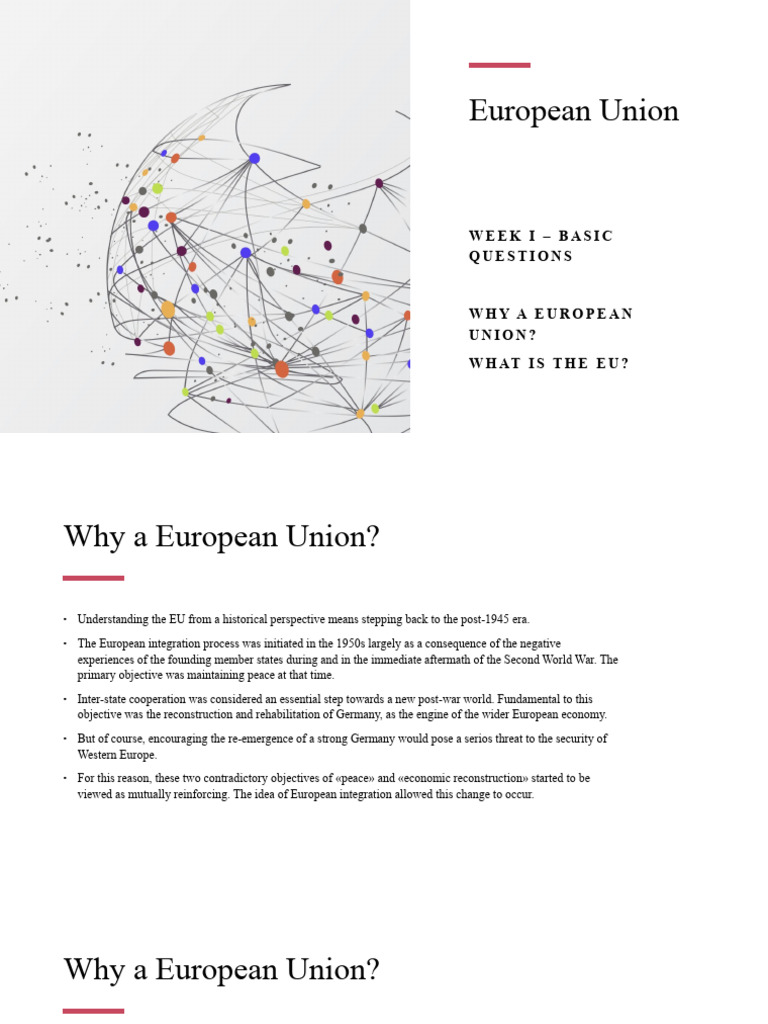 European Union

WEEK I – BASIC QUESTIONS

WHY A EUROPEAN UNION?

WHAT IS THE EU?

Why a European Union?

• Understanding the EU from a historical perspective means stepping back to the post-1945 era.

• The European integration process was initiated in the 1950s largely as a consequence of the negative experiences of the founding member states during and in the immediate aftermath of the Second World War. The primary objective was maintaining peace at that time.

• Inter-state cooperation was considered an essential step towards a new post-war world. Fundamental to this objective was the reconstruction and rehabilitation of Germany, as the engine of the wider European economy.

• But of course, encouraging the re-emergence of a strong Germany would pose a serios threat to the security of Western Europe.

• For this reason, these two contradictory objectives of «peace» and «economic reconstruction» started to be viewed as mutually reinforcing. The idea of European integration allowed this change to occur.

Why a European Union?